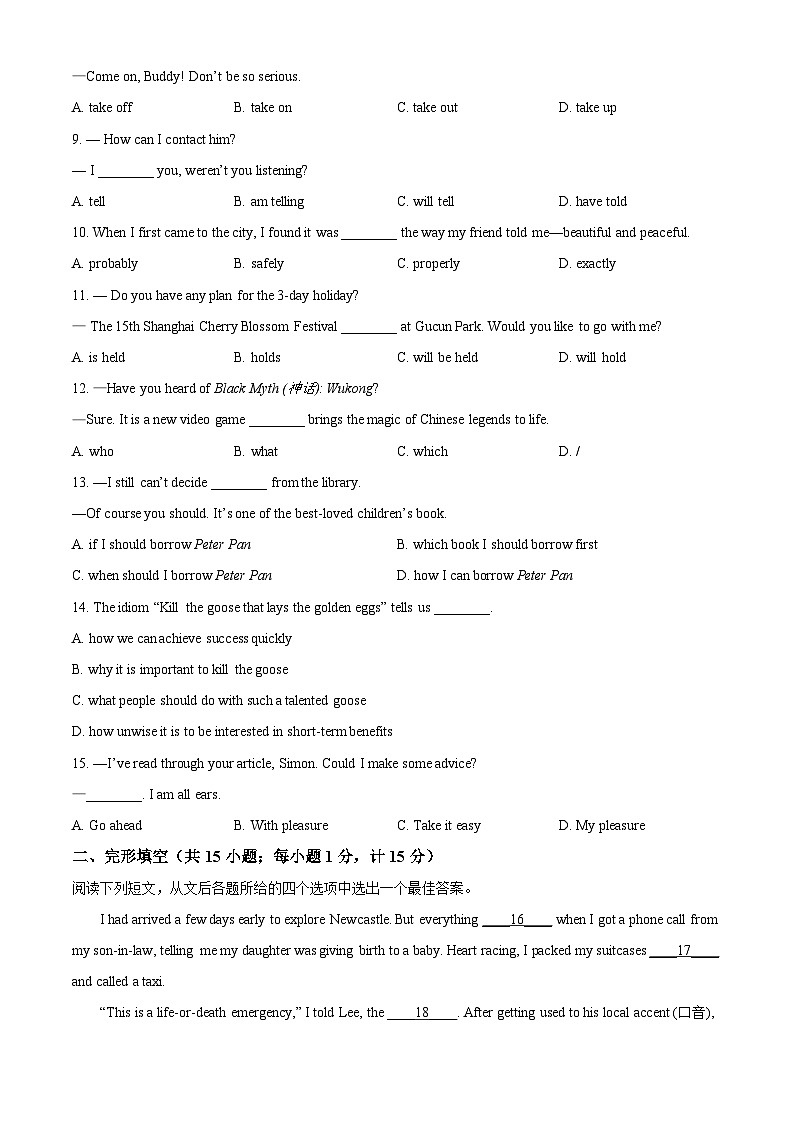 —Come on, Buddy! Don't be so serious.

A. take off B. take on C. take out D. take up

9. — How can I contact him?

— I ____ you, weren't you listening?

A. tell B. am telling C. will tell D. have told

10. When I first came to the city, I found it was ____ the way my friend told me—beautiful and peaceful.

A. probably B. safely C. properly D. exactly

11. — Do you have any plan for the 3-day holiday?

— The 15th Shanghai Cherry Blossom Festival ____ at Gucun Park. Would you like to go with me?

A. is held B. holds C. will be held D. will hold

12. —Have you heard of Black Myth (神话): Wukong?

—Sure. It is a new video game ____ brings the magic of Chinese legends to life.

A. who B. what C. which D. /

13. —I still can't decide ____ from the library.

—Of course you should. It's one of the best-loved children's book.

A. if I should borrow Peter Pan B. which book I should borrow first

C. when should I borrow Peter Pan D. how I can borrow Peter Pan

14. The idiom "Kill the goose that lays the golden eggs" tells us ____.

A. how we can achieve success quickly

B. why it is important to kill the goose

C. what people should do with such a talented goose

D. how unwise it is to be interested in short-term benefits

15. —I've read through your article, Simon. Could I make some advice?

—____. I am all ears.

A. Go ahead B. With pleasure C. Take it easy D. My pleasure

二、完形填空（共15小题；每小题1分，计15分）

阅读下列短文，从文后各题所给的四个选项中选出一个最佳答案。

I had arrived a few days early to explore Newcastle. But everything ____16____ when I got a phone call from my son-in-law, telling me my daughter was giving birth to a baby. Heart racing, I packed my suitcases ____17____ and called a taxi.

"This is a life-or-death emergency," I told Lee, the ____18____. After getting used to his local accent (口音),